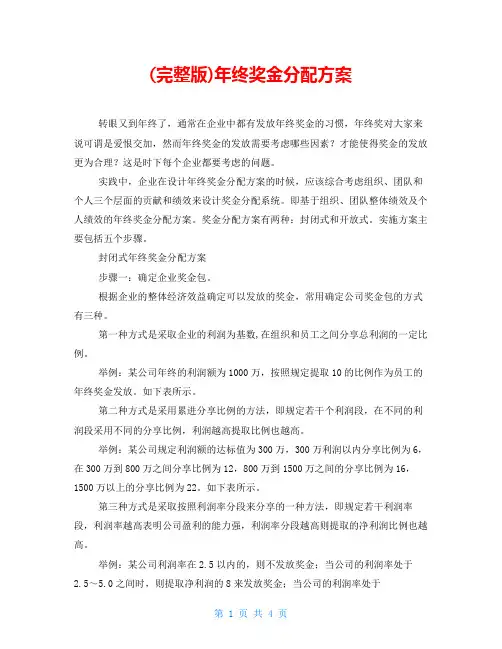 (完整版)年终奖金分配方案

转眼又到年终了，通常在企业中都有发放年终奖金的习惯，年终奖对大家来说可谓是爱恨交加，然而年终奖金的发放需要考虑哪些因素？才能使得奖金的发放更为合理？这是时下每个企业都要考虑的问题。

实践中，企业在设计年终奖金分配方案的时候，应该综合考虑组织、团队和个人三个层面的贡献和绩效来设计奖金分配系统。即基于组织、团队整体绩效及个人绩效的年终奖金分配方案。奖金分配方案有两种：封闭式和开放式。实施方案主要包括五个步骤。

封闭式年终奖金分配方案

步骤一：确定企业奖金包。

根据企业的整体经济效益确定可以发放的奖金，常用确定公司奖金包的方式有三种。

第一种方式是采取企业的利润为基数，在组织和员工之间分享总利润的一定比例。

举例：某公司年终的利润额为1000万，按照规定提取10的比例作为员工的年终奖金发放。如下表所示。

第二种方式是采用累进分享比例的方法，即规定若干个利润段，在不同的利润段采用不同的分享比例，利润越高提取比例也越高。

举例：某公司规定利润额的达标值为300万，300万利润以内分享比例为6，在300万到800万之间分享比例为12，800万到1500万之间的分享比例为16，1500万以上的分享比例为22。如下表所示。

第三种方式是采取按照利润率分段来分享的一种方法，即规定若干利润率段，利润率越高表明公司盈利的能力强，利润率分段越高则提取的净利润比例也越高。

举例：某公司利润率在2.5以内的，则不发放奖金；当公司的利润率处于2.5～5.0之间时，则提取净利润的8来发放奖金；当公司的利润率处于

第 1 页 共 4 页